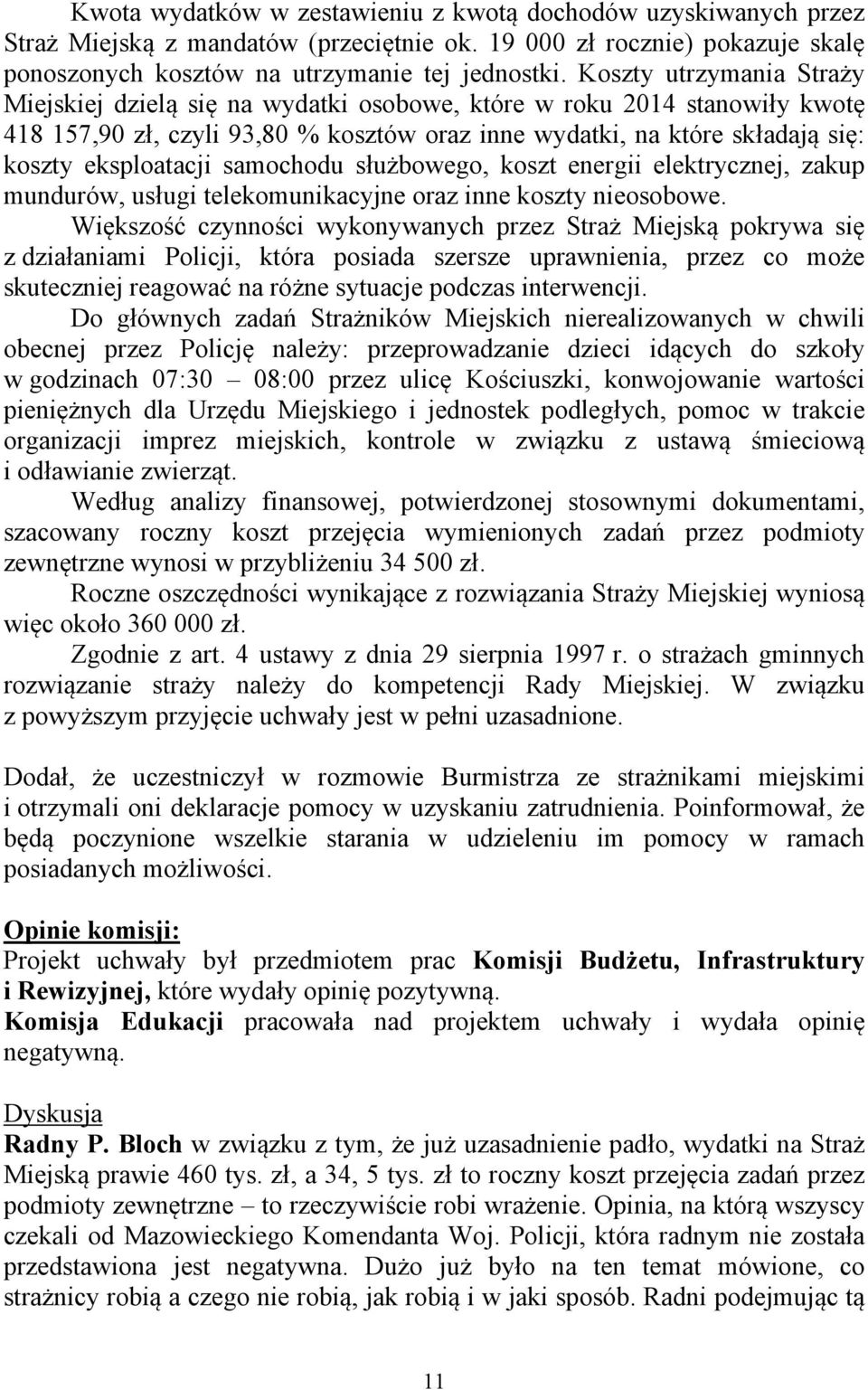 Kwota wydatków w zestawieniu z kwotą dochodów uzyskiwanych przez Straż Miejską z mandatów (przeciętnie ok. 19 000 zł rocznie) pokazuje skalę ponoszonych kosztów na utrzymanie tej jednostki. Koszty utrzymania Straży Miejskiej dzielą się na wydatki osobowe, które w roku 2014 stanowiły kwotę 418 157,90 zł, czyli 93,80 % kosztów oraz inne wydatki, na które składają się: koszty eksploatacji samochodu służbowego, koszt energii elektrycznej, zakup mundurów, usługi telekomunikacyjne oraz inne koszty nieosobowe.

Większość czynności wykonywanych przez Straż Miejską pokrywa się z działaniami Policji, która posiada szersze uprawnienia, przez co może skuteczniej reagować na różne sytuacje podczas interwencji.

Do głównych zadań Strażników Miejskich nierealizowanych w chwili obecnej przez Policję należy: przeprowadzanie dzieci idących do szkoły w godzinach 07:30 – 08:00 przez ulicę Kościuszki, konwojowanie wartości pieniężnych dla Urzędu Miejskiego i jednostek podległych, pomoc w trakcie organizacji imprez miejskich, kontrole w związku z ustawą śmieciową i odławianie zwierząt.

Według analizy finansowej, potwierdzonej stosownymi dokumentami, szacowany roczny koszt przejęcia wymienionych zadań przez podmioty zewnętrzne wynosi w przybliżeniu 34 500 zł.

Roczne oszczędności wynikające z rozwiązania Straży Miejskiej wyniosą więc około 360 000 zł.

Zgodnie z art. 4 ustawy z dnia 29 sierpnia 1997 r. o strażach gminnych rozwiązanie straży należy do kompetencji Rady Miejskiej. W związku z powyższym przyjęcie uchwały jest w pełni uzasadnione.

Dodał, że uczestniczył w rozmowie Burmistrza ze strażnikami miejskimi i otrzymali oni deklaracje pomocy w uzyskaniu zatrudnienia. Poinformował, że będą poczynione wszelkie starania w udzieleniu im pomocy w ramach posiadanych możliwości.

Opinie komisji:
Projekt uchwały był przedmiotem prac Komisji Budżetu, Infrastruktury i Rewizyjnej, które wydały opinię pozytywną.
Komisja Edukacji pracowała nad projektem uchwały i wydała opinię negatywną.

Dyskusja
Radny P. Bloch w związku z tym, że już uzasadnienie padło, wydatki na Straż Miejską prawie 460 tys. zł, a 34, 5 tys. zł to roczny koszt przejęcia zadań przez podmioty zewnętrzne – to rzeczywiście robi wrażenie. Opinia, na którą wszyscy czekali od Mazowieckiego Komendanta Woj. Policji, która radnym nie została przedstawiona jest negatywna. Dużo już było na ten temat mówione, co strażnicy robią a czego nie robią, jak robią i w jaki sposób. Radni podejmując tą

11